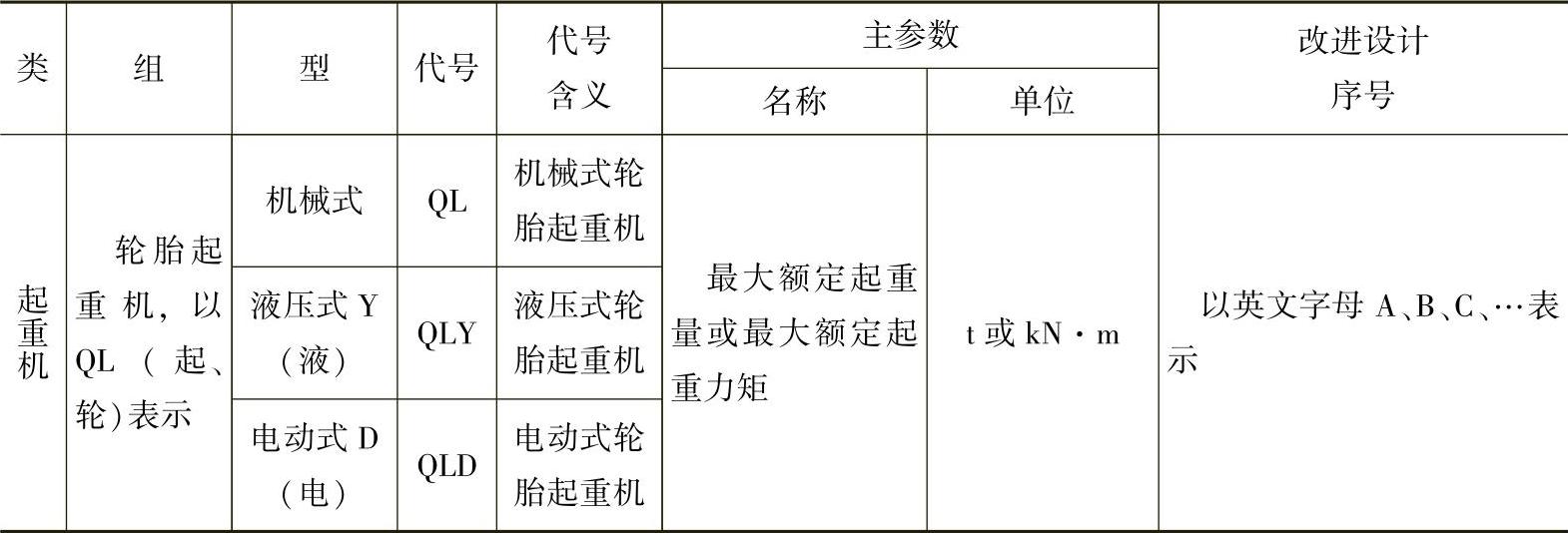 | 类 | 组 | 型 | 代号 | 代号含义 | 主参数 |  | 改进设计序号 |
|---|---|---|---|---|---|---|---|
|  |  |  |  |  | 名称 | 单位 |  |
| 起重机 | 轮胎起重机，以QL（起、轮）表示 | 机械式 | QL | 机械式轮胎起重机 | 最大额定起重量或最大额定起重力矩 | t或kN·m | 以英文字母A、B、C、…表示 |
|  |  | 液压式Y（液） | QLY | 液压式轮胎起重机 |  |  |  |
|  |  | 电动式D（电） | QLD | 电动式轮胎起重机 |  |  |  |